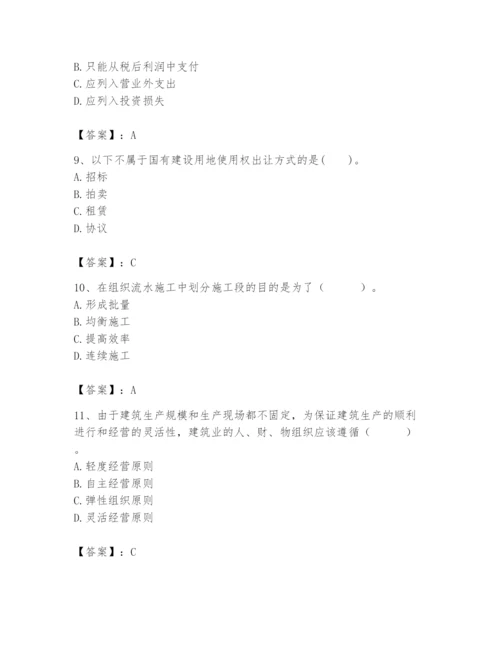 B. 只能从税后利润中支付
C. 应列入营业外支出
D. 应列入投资损失

【答案】：A

9、以下不属于国有建设用地使用权出让方式的是(　　)。
A. 招标
B. 拍卖
C. 租赁
D. 协议

【答案】：C

10、在组织流水施工中划分施工段的目的是为了（　　　）。
A. 形成批量
B. 均衡施工
C. 提高效率
D. 连续施工

【答案】：A

11、由于建筑生产规模和生产现场都不固定，为保证建筑生产的顺利进行和经营的灵活性，建筑业的人、财、物组织应该遵循（　　　）。
A. 轻度经营原则
B. 自主经营原则
C. 弹性组织原则
D. 灵活经营原则

【答案】：C